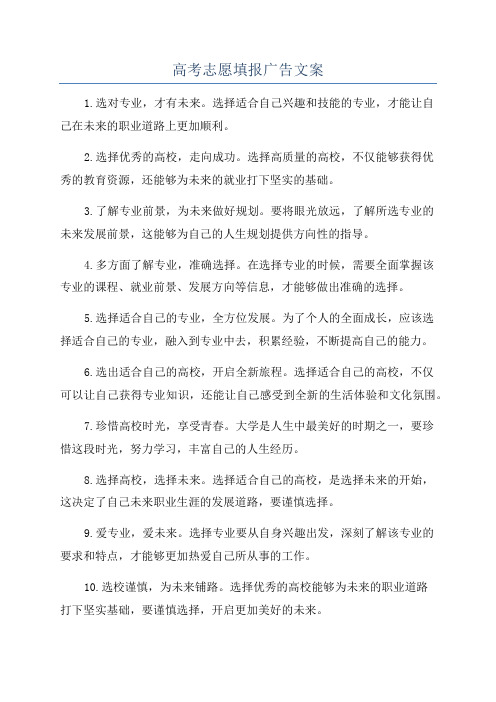 高考志愿填报广告文案

1.选对专业，才有未来。选择适合自己兴趣和技能的专业，才能让自己在未来的职业道路上更加顺利。

2.选择优秀的高校，走向成功。选择高质量的高校，不仅能够获得优秀的教育资源，还能够为未来的就业打下坚实的基础。

3.了解专业前景，为未来做好规划。要将眼光放远，了解所选专业的未来发展前景，这能够为自己的人生规划提供方向性的指导。

4.多方面了解专业，准确选择。在选择专业的时候，需要全面掌握该专业的课程、就业前景、发展方向等信息，才能够做出准确的选择。

5.选择适合自己的专业，全方位发展。为了个人的全面成长，应该选择适合自己的专业，融入到专业中去，积累经验，不断提高自己的能力。

6.选出适合自己的高校，开启全新旅程。选择适合自己的高校，不仅可以让自己获得专业知识，还能让自己感受到全新的生活体验和文化氛围。

7.珍惜高校时光，享受青春。大学是人生中最美好的时期之一，要珍惜这段时光，努力学习，丰富自己的人生经历。

8.选择高校，选择未来。选择适合自己的高校，是选择未来的开始，这决定了自己未来职业生涯的发展道路，要谨慎选择。

9.爱专业，爱未来。选择专业要从自身兴趣出发，深刻了解该专业的要求和特点，才能够更加热爱自己所从事的工作。

10.选校谨慎，为未来铺路。选择优秀的高校能够为未来的职业道路打下坚实基础，要谨慎选择，开启更加美好的未来。